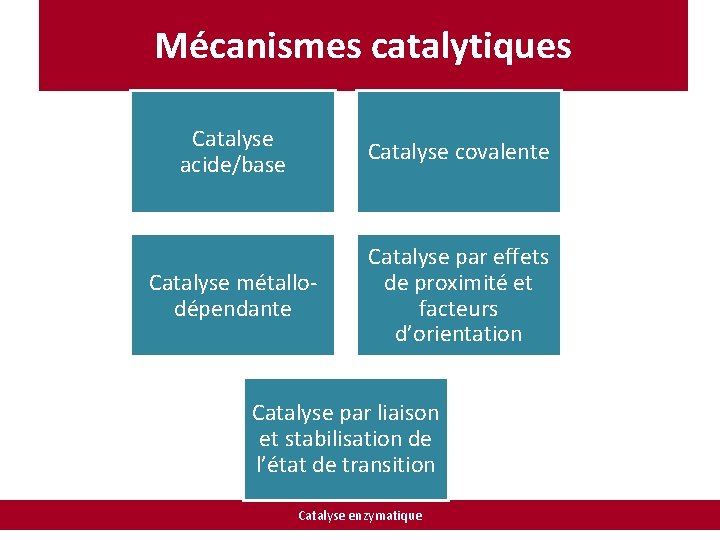 Mécanismes catalytiques

Catalyse acide/base

Catalyse covalente

Catalyse métallo-dépendante

Catalyse par effets de proximité et facteurs d'orientation

Catalyse par liaison et stabilisation de l'état de transition

Catalyse enzymatique